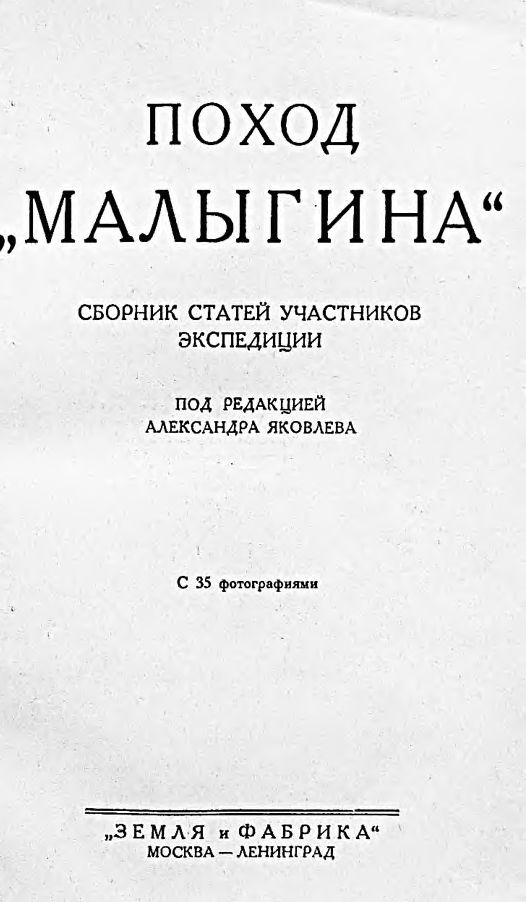 ПОХОД
„МАЛЫГИНА“

СБОРНИК СТАТЕЙ УЧАСТНИКОВ
ЭКСПЕДИЦИИ

ПОД РЕДАКЦИЕЙ
АЛЕКСАНДРА ЯКОВЛЕВА

С 35 фотографиями

„ЗЕМЛЯ и ФАБРИКА“
МОСКВА — ЛЕНИНГРАД